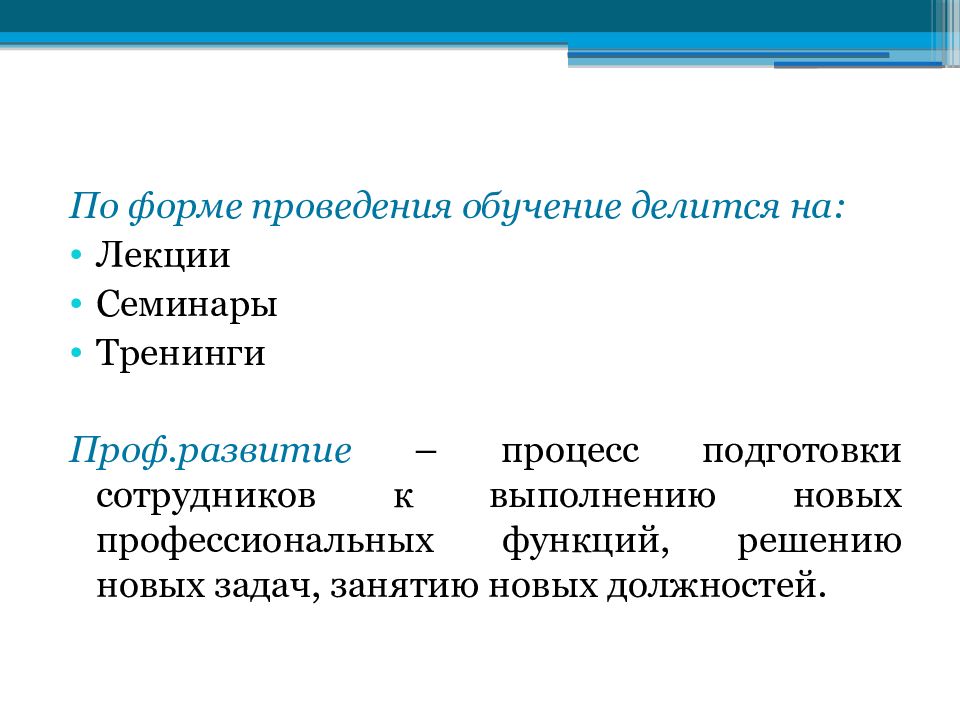 По форме проведения обучение делится на:
• Лекции
• Семинары
• Тренинги

Проф.развитие – процесс подготовки сотрудников к выполнению новых профессиональных функций, решению новых задач, занятию новых должностей.